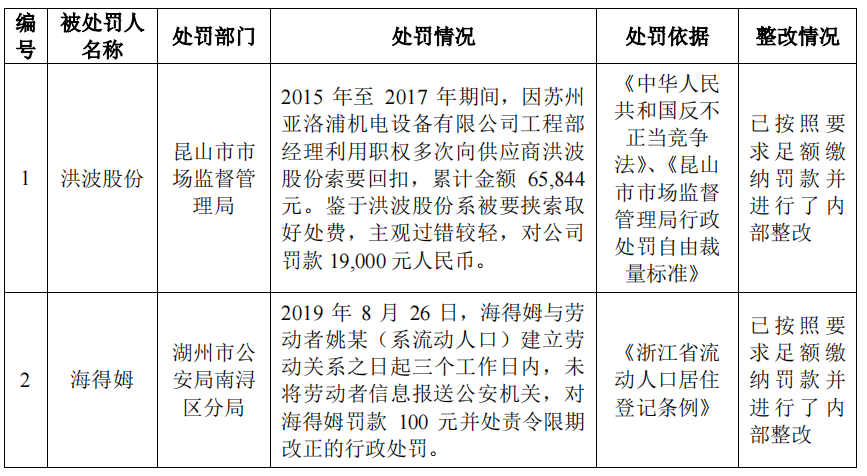 | 编号 | 被处罚人名称 | 处罚部门 | 处罚情况 | 处罚依据 | 整改情况 |
|---|---|---|---|---|---|
| 1 | 洪波股份 | 昆山市市场监督管理局 | 2015 年至 2017 年期间，因苏州亚洛浦机电设备有限公司工程部经理利用职权多次向供应商洪波股份索要回扣，累计金额 65,844 元。鉴于洪波股份系被要挟索取好处费，主观过错较轻，对公司罚款 19,000 元人民币。 | 《中华人民共和国反不正当竞争法》、《昆山市市场监督管理局行政处罚自由裁量标准》 | 已按照要求足额缴纳罚款并进行了内部整改 |
| 2 | 海得姆 | 湖州市公安局南浔区分局 | 2019 年 8 月 26 日，海得姆与劳动者姚某（系流动人口）建立劳动关系之日起三个工作日内，未将劳动者信息报送公安机关，对海得姆罚款 100 元并处责令限期改正的行政处罚。 | 《浙江省流动人口居住登记条例》 | 已按照要求足额缴纳罚款并进行了内部整改 |